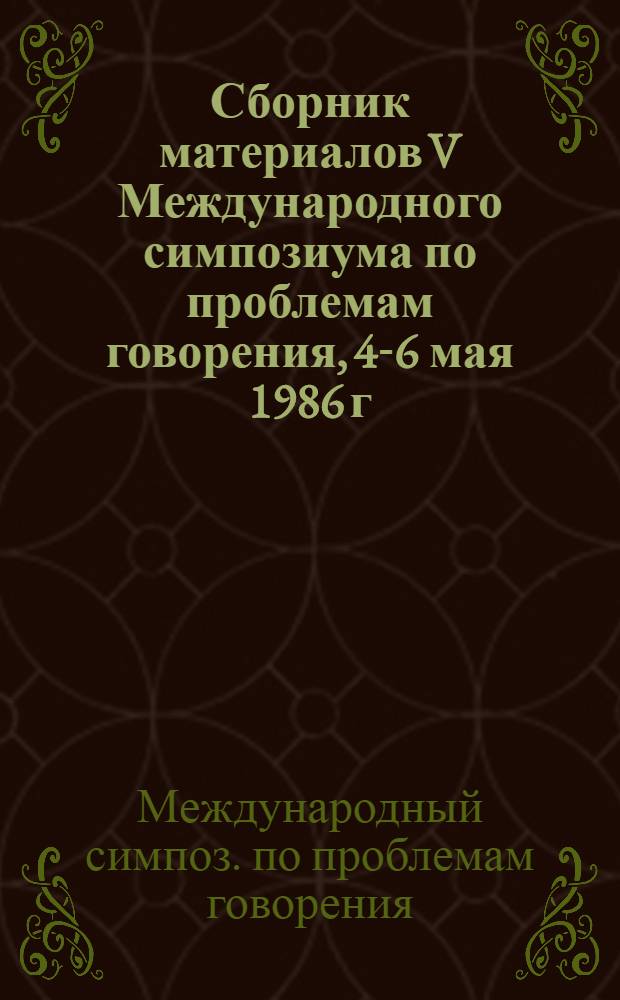 Сборник материалов V Международного симпозиума по проблемам говорения, 4-6 мая 1986 г

Международный симпоз. по проблемам говорения